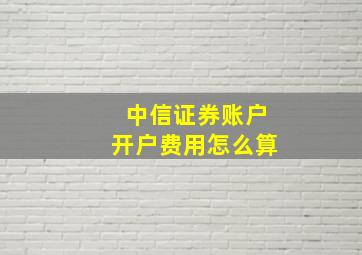 中信证券账户
开户费用怎么算